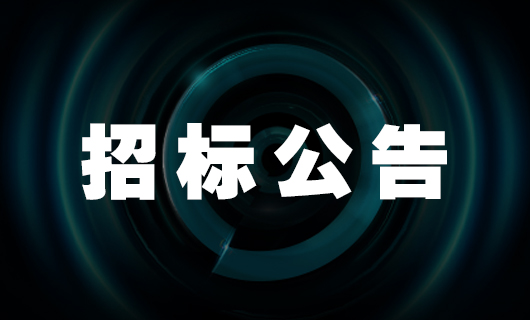 招标公告